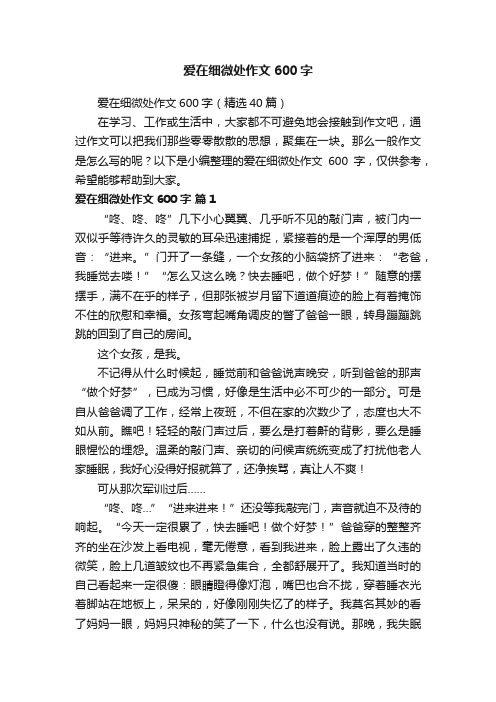 爱在细微处作文 600 字

爱在细微处作文 600 字（精选 40 篇）

在学习、工作或生活中，大家都不可避免地会接触到作文吧，通过作文可以把我们那些零零散散的思想，聚集在一块。那么一般作文是怎么写的呢？以下是小编整理的爱在细微处作文 600 字，仅供参考，希望能够帮助到大家。

爱在细微处作文 600 字 篇 1

“咚、咚、咚”几下小心翼翼、几乎听不见的敲门声，被门内一双似乎等待许久的灵敏的耳朵迅速捕捉，紧接着的是一个浑厚的男低音：“进来。”门开了一条缝，一个女孩的小脑袋挤了进来：“老爸，我睡觉去喽！”“怎么又这么晚？快去睡吧，做个好梦！”随意的摆摆手，满不在乎的样子，但那张被岁月留下道道痕迹的脸上有着掩饰不住的欣慰和幸福。女孩弯起嘴角调皮的瞥了爸爸一眼，转身蹦蹦跳跳的回到了自己的房间。

这个女孩，是我。

不记得从什么时候起，睡觉前和爸爸说声晚安，听到爸爸的那声“做个好梦”，已成为习惯，好像是生活中必不可少的一部分。可是自从爸爸调了工作，经常上夜班，不但在家的次数少了，态度也大不如从前。瞧吧！轻轻的敲门声过后，要么是打着鼾的背影，要么是睡眼惺忪的埋怨。温柔的敲门声、亲切的问候声统统变成了打扰他老人家睡眠，我好心没得好报就算了，还净挨骂，真让人不爽！

可从那次军训过后……

“咚、咚…”“进来进来！”还没等我敲完门，声音就迫不及待的响起。“今天一定很累了，快去睡吧！做个好梦！”爸爸穿的整整齐齐的坐在沙发上看电视，毫无倦意，看到我进来，脸上露出了久违的微笑，脸上几道皱纹也不再紧急集合，全都舒展开了。我知道当时的自己看起来一定很傻：眼睛瞪得像灯泡，嘴巴也合不拢，穿着睡衣光着脚站在地板上，呆呆的，好像刚刚失忆了的样子。我莫名其妙的看了妈妈一眼，妈妈只神秘的笑了一下，什么也没有说。那晚，我失眠